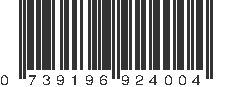 0 739196 924004